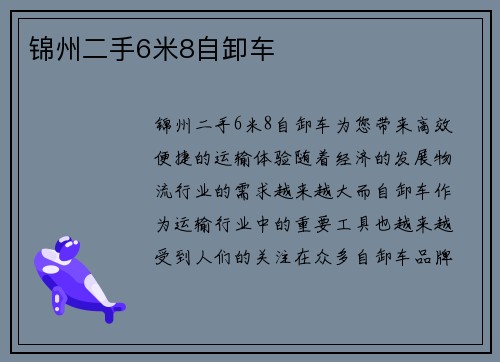 锦州二手6米8自卸车

锦州二手6米8自卸车为您带来高效便捷的运输体验随着经济的发展物流行业的需求越来越大而自卸车作为运输行业中的重要工具也越来越受到人们的关注在众多自卸车品牌